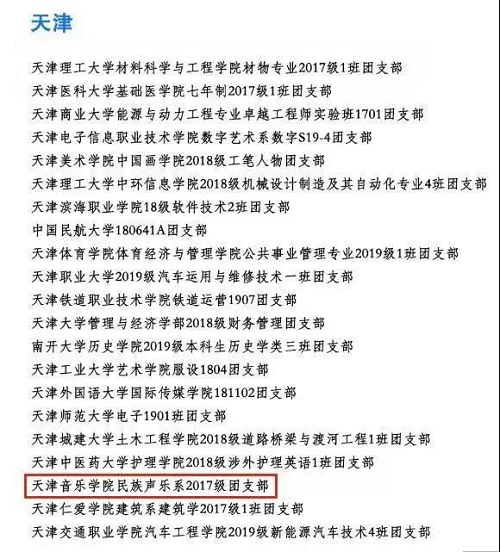 天津

天津理工大学材料科学与工程学院材物专业2017级1班团支部
天津医科大学基础医学院七年制2017级1班团支部
天津商业大学能源与动力工程专业卓越工程师实验班1701团支部
天津电子信息职业技术学院数字艺术系数字S19-4团支部
天津美术学院中国画学院2018级工笔人物团支部
天津理工大学中环信息学院2018级机械设计制造及其自动化专业4班团支部
天津滨海职业学院18级软件技术2班团支部
中国民航大学180641A团支部
天津体育学院体育经济与管理学院公共事业管理专业2019级1班团支部
天津职业大学2019级汽车运用与维修技术一班团支部
天津铁道职业技术学院铁道运营1907团支部
天津大学管理与经济学部2018级财务管理团支部
南开大学历史学院2019级本科生历史学类三班团支部
天津工业大学艺术学院服设1804团支部
天津外国语大学国际传媒学院181102团支部
天津师范大学电子1901班团支部
天津城建大学土木工程学院2018级道路桥梁与渡河工程1班团支部
天津中医药大学护理学院2018级涉外护理英语1班团支部
天津音乐学院民族声乐系2017级团支部
天津仁爱学院建筑系建筑学2017级1班团支部
天津交通职业学院汽车工程学院2019级新能源汽车技术4班团支部